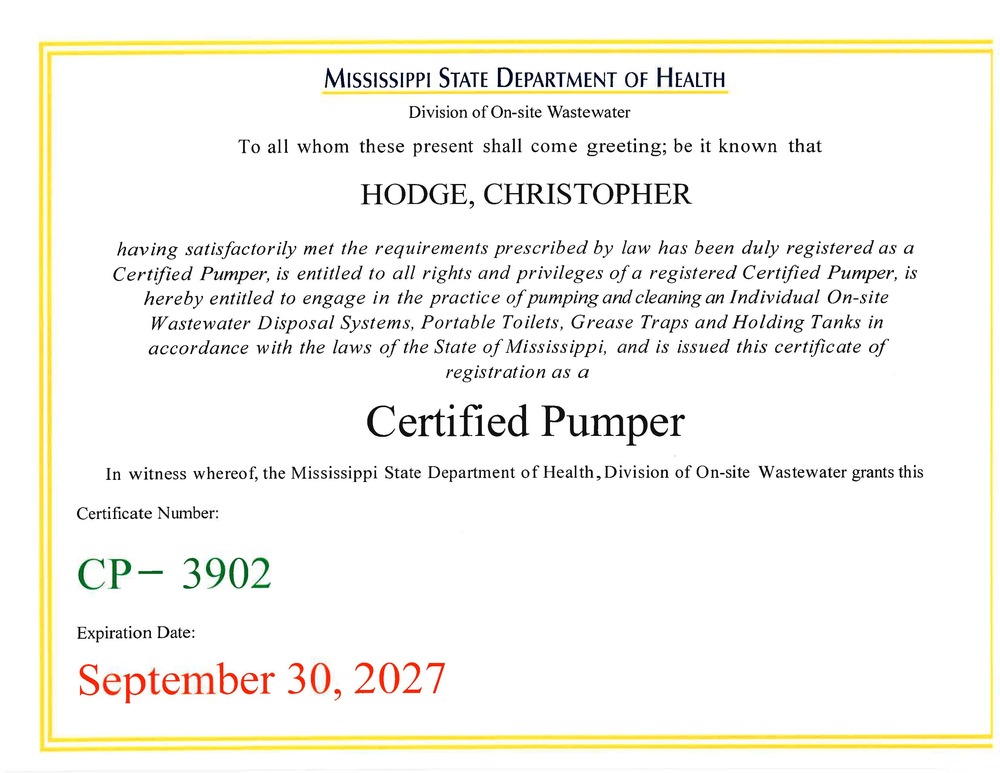 MISSISSIPPI STATE DEPARTMENT OF HEALTH

Division of On-site Wastewater

To all whom these present shall come greeting; be it known that

HODGE, CHRISTOPHER

having satisfactorily met the requirements prescribed by law has been duly registered as a Certified Pumper, is entitled to all rights and privileges of a registered Certified Pumper, is hereby entitled to engage in the practice of pumping and cleaning an Individual On-site Wastewater Disposal Systems, Portable Toilets, Grease Traps and Holding Tanks in accordance with the laws of the State of Mississippi, and is issued this certificate of registration as a

Certified Pumper

In witness whereof, the Mississippi State Department of Health, Division of On-site Wastewater grants this

Certificate Number:

CP– 3902

Expiration Date:

September 30, 2027